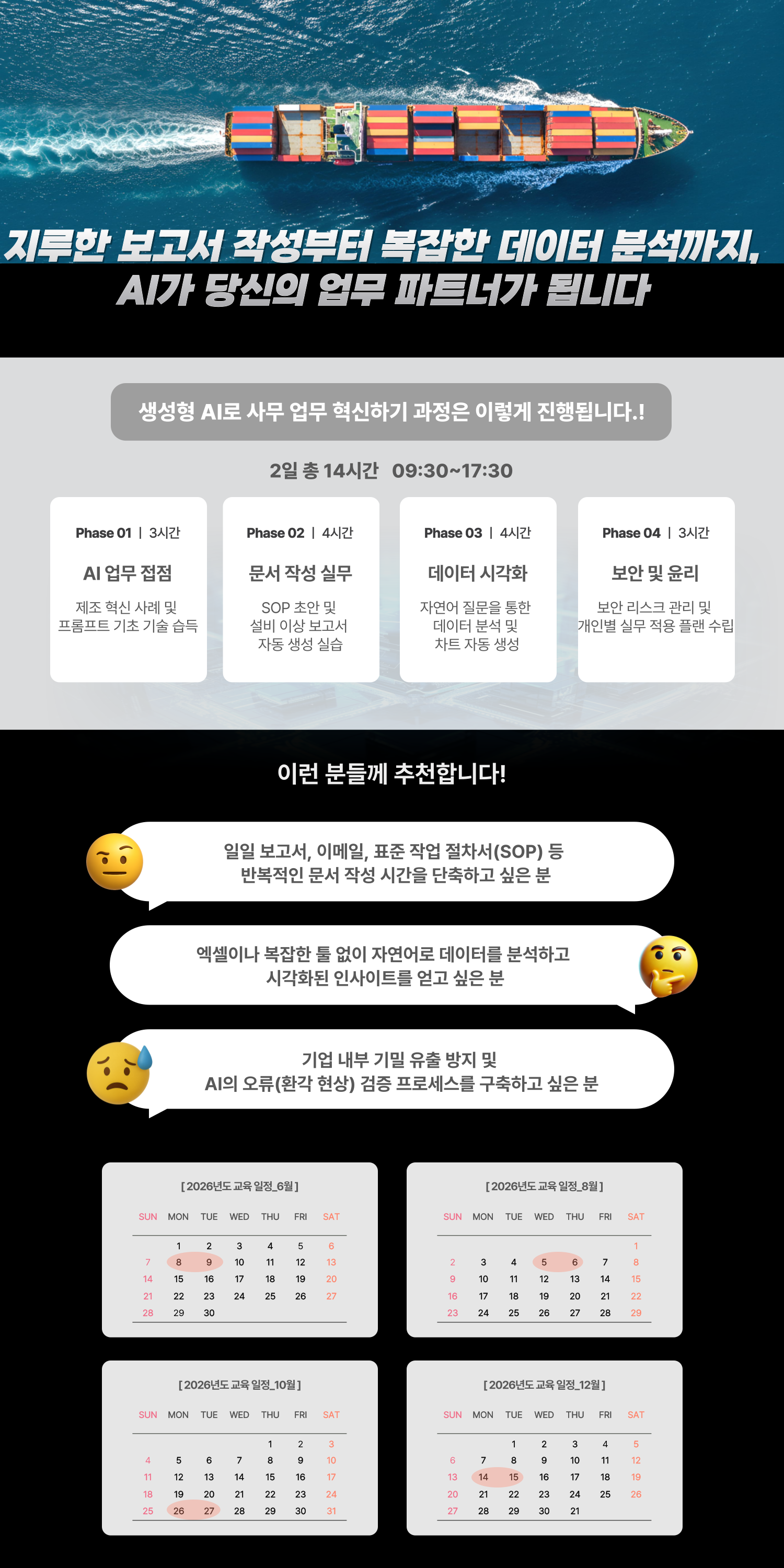 지루한 보고서 작성부터 복잡한 데이터 분석까지,
AI가 당신의 업무 파트너가 됩니다

생성형 AI로 사무 업무 혁신하기 과정은 이렇게 진행됩니다.!

2일 총 14시간 09:30~17:30

Phase 01 | 3시간
AI 업무 접점
제조 혁신 사례 및 프롬프트 기초 기술 습득

Phase 02 | 4시간
문서 작성 실무
SOP 초안 및 설비 이상 보고서 자동 생성 실습

Phase 03 | 4시간
데이터 시각화
자연어 질문을 통한 데이터 분석 및 차트 자동 생성

Phase 04 | 3시간
보안 및 윤리
보안 리스크 관리 및 개인별 실무 적용 플랜 수립

이런 분들께 추천합니다!

일일 보고서, 이메일, 표준 작업 절차서(SOP) 등
반복적인 문서 작성 시간을 단축하고 싶은 분

엑셀이나 복잡한 툴 없이 자연어로 데이터를 분석하고
시각화된 인사이트를 얻고 싶은 분

기업 내부 기밀 유출 방지 및
AI의 오류(환각 현상) 검증 프로세스를 구축하고 싶은 분

[2026년도 교육 일정_6월]

| SUN | MON | TUE | WED | THU | FRI | SAT |
|---|---|---|---|---|---|---|
| | 1 | 2 | 3 | 4 | 5 | 6 |
| 7 | 8 | 9 | 10 | 11 | 12 | 13 |
| 14 | 15 | 16 | 17 | 18 | 19 | 20 |
| 21 | 22 | 23 | 24 | 25 | 26 | 27 |
| 28 | 29 | 30 | | | | |

[2026년도 교육 일정_8월]

| SUN | MON | TUE | WED | THU | FRI | SAT |
|---|---|---|---|---|---|---|
| | | | | | | 1 |
| 2 | 3 | 4 | 5 | 6 | 7 | 8 |
| 9 | 10 | 11 | 12 | 13 | 14 | 15 |
| 16 | 17 | 18 | 19 | 20 | 21 | 22 |
| 23 | 24 | 25 | 26 | 27 | 28 | 29 |

[2026년도 교육 일정_10월]

| SUN | MON | TUE | WED | THU | FRI | SAT |
|---|---|---|---|---|---|---|
| | | | | 1 | 2 | 3 |
| 4 | 5 | 6 | 7 | 8 | 9 | 10 |
| 11 | 12 | 13 | 14 | 15 | 16 | 17 |
| 18 | 19 | 20 | 21 | 22 | 23 | 24 |
| 25 | 26 | 27 | 28 | 29 | 30 | 31 |

[2026년도 교육 일정_12월]

| SUN | MON | TUE | WED | THU | FRI | SAT |
|---|---|---|---|---|---|---|
| | | 1 | 2 | 3 | 4 | 5 |
| 6 | 7 | 8 | 9 | 10 | 11 | 12 |
| 13 | 14 | 15 | 16 | 17 | 18 | 19 |
| 20 | 21 | 22 | 23 | 24 | 25 | 26 |
| 27 | 28 | 29 | 30 | 21 | | |